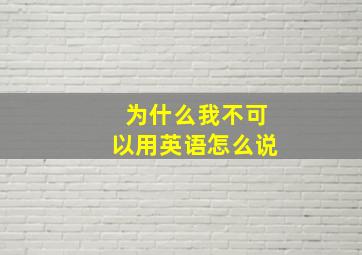 为什么我不可以用英语怎么说